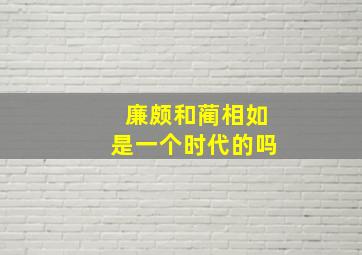 廉颇和蔺相如
是一个时代的吗